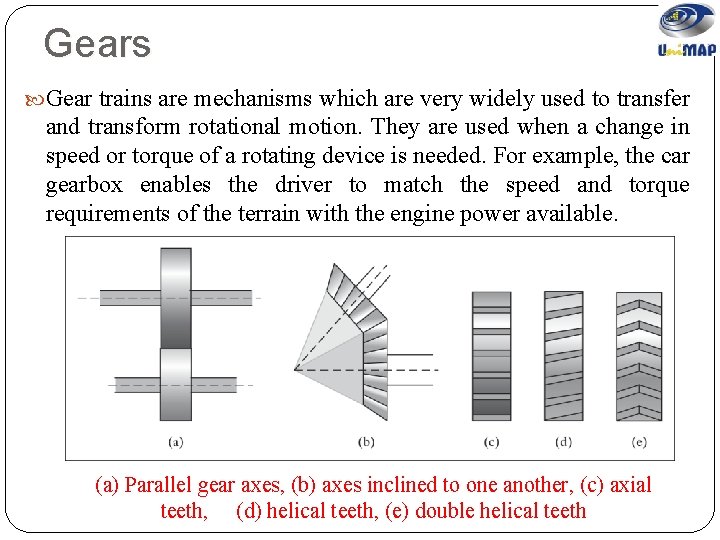 Gears

UniMAP

Gear trains are mechanisms which are very widely used to transfer and transform rotational motion. They are used when a change in speed or torque of a rotating device is needed. For example, the car gearbox enables the driver to match the speed and torque requirements of the terrain with the engine power available.

(a)

(b)

(c)

(d)

(e)

(a) Parallel gear axes, (b) axes inclined to one another, (c) axial teeth, (d) helical teeth, (e) double helical teeth